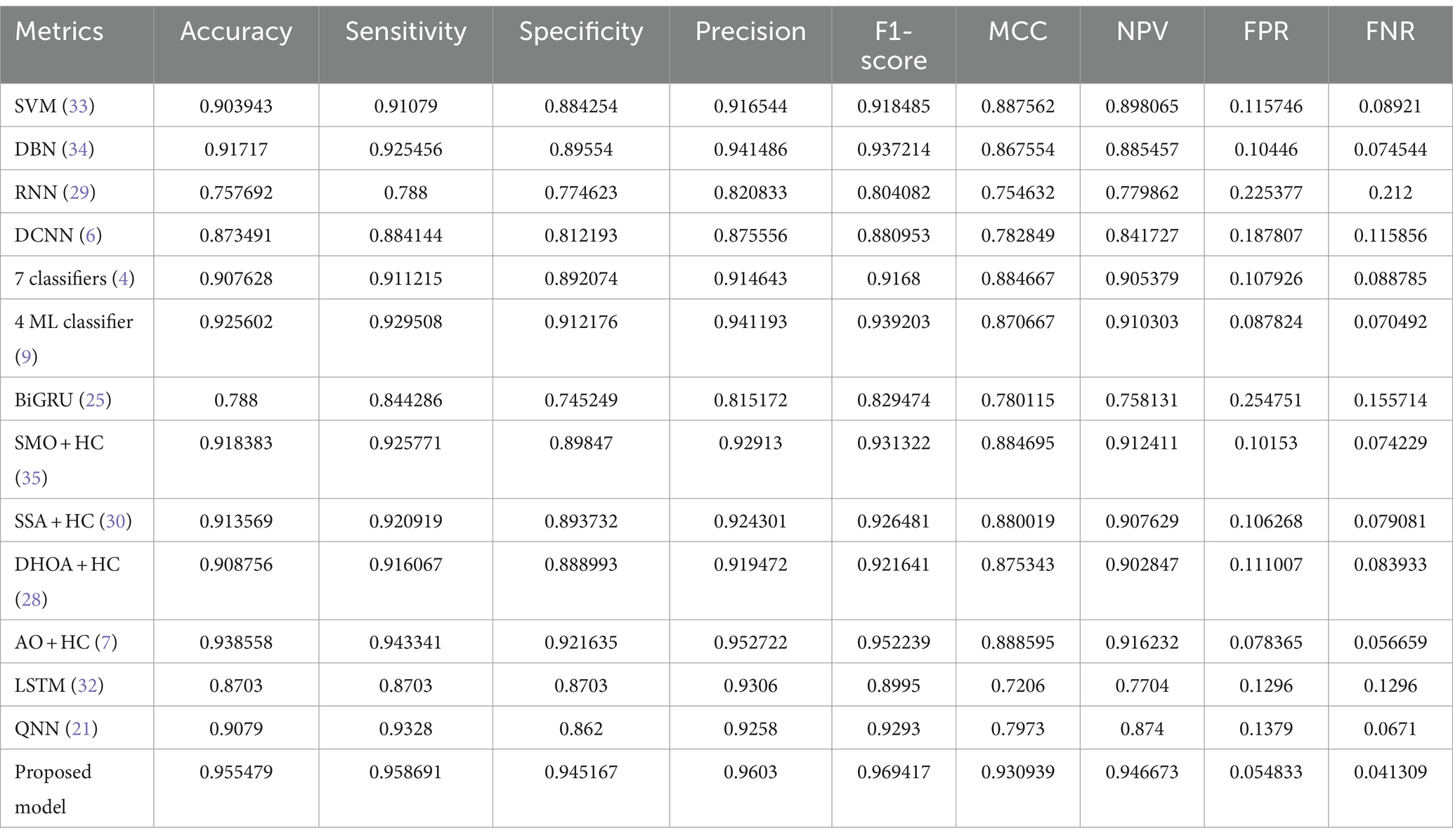 | Metrics | Accuracy | Sensitivity | Specificity | Precision | F1-score | MCC | NPV | FPR | FNR |
|---|---|---|---|---|---|---|---|---|---|
| SVM (33) | 0.903943 | 0.91079 | 0.884254 | 0.916544 | 0.918485 | 0.887562 | 0.898065 | 0.115746 | 0.08921 |
| DBN (34) | 0.91717 | 0.925456 | 0.89554 | 0.941486 | 0.937214 | 0.867554 | 0.885457 | 0.10446 | 0.074544 |
| RNN (29) | 0.757692 | 0.788 | 0.774623 | 0.820833 | 0.804082 | 0.754632 | 0.779862 | 0.225377 | 0.212 |
| DCNN (6) | 0.873491 | 0.884144 | 0.812193 | 0.875556 | 0.880953 | 0.782849 | 0.841727 | 0.187807 | 0.115856 |
| 7 classifiers (4) | 0.907628 | 0.911215 | 0.892074 | 0.914643 | 0.9168 | 0.884667 | 0.905379 | 0.107926 | 0.088785 |
| 4 ML classifier (9) | 0.925602 | 0.929508 | 0.912176 | 0.941193 | 0.939203 | 0.870667 | 0.910303 | 0.087824 | 0.070492 |
| BiGRU (25) | 0.788 | 0.844286 | 0.745249 | 0.815172 | 0.829474 | 0.780115 | 0.758131 | 0.254751 | 0.155714 |
| SMO + HC (35) | 0.918383 | 0.925771 | 0.89847 | 0.92913 | 0.931322 | 0.884695 | 0.912411 | 0.10153 | 0.074229 |
| SSA + HC (30) | 0.913569 | 0.920919 | 0.893732 | 0.924301 | 0.926481 | 0.880019 | 0.907629 | 0.106268 | 0.079081 |
| DHOA + HC (28) | 0.908756 | 0.916067 | 0.888993 | 0.919472 | 0.921641 | 0.875343 | 0.902847 | 0.111007 | 0.083933 |
| AO + HC (7) | 0.938558 | 0.943341 | 0.921635 | 0.952722 | 0.952239 | 0.888595 | 0.916232 | 0.078365 | 0.056659 |
| LSTM (32) | 0.8703 | 0.8703 | 0.8703 | 0.9306 | 0.8995 | 0.7206 | 0.7704 | 0.1296 | 0.1296 |
| QNN (21) | 0.9079 | 0.9328 | 0.862 | 0.9258 | 0.9293 | 0.7973 | 0.874 | 0.1379 | 0.0671 |
| Proposed model | 0.955479 | 0.958691 | 0.945167 | 0.9603 | 0.969417 | 0.930939 | 0.946673 | 0.054833 | 0.041309 |